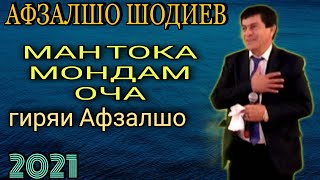 АФЗАЛШО ШОДИЕВ

МАН ТОКА МОНДАМ ОЧА

гиряи Афзалшо

2021